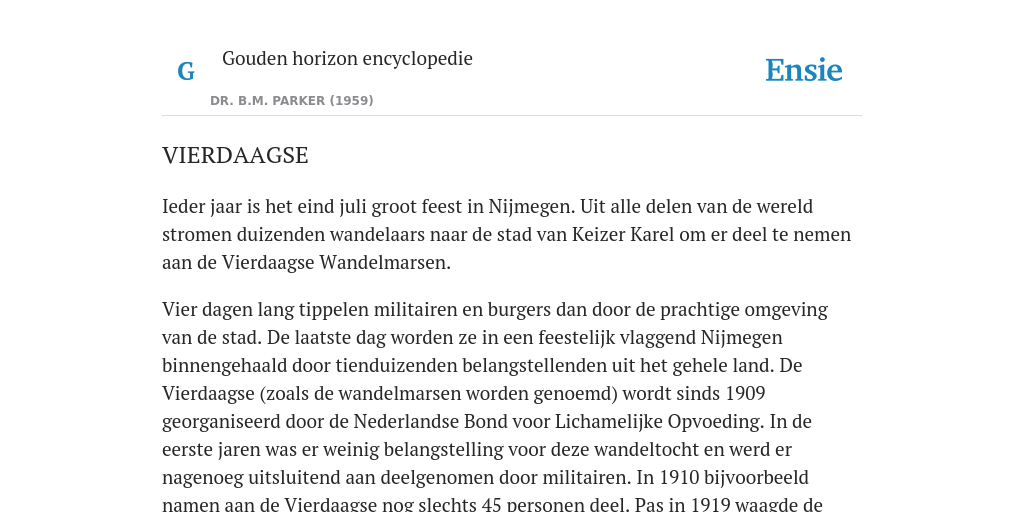 G

Gouden horizon encyclopedie

DR. B.M. PARKER (1959)

Ensie

VIERDAAGSE

Ieder jaar is het eind juli groot feest in Nijmegen. Uit alle delen van de wereld stromen duizenden wandelaars naar de stad van Keizer Karel om er deel te nemen aan de Vierdaagse Wandelmarsen.

Vier dagen lang tippelen militairen en burgers dan door de prachtige omgeving van de stad. De laatste dag worden ze in een feestelijk vlaggend Nijmegen binnengehaald door tienduizenden belangstellenden uit het gehele land. De Vierdaagse (zoals de wandelmarsen worden genoemd) wordt sinds 1909 georganiseerd door de Nederlandse Bond voor Lichamelijke Opvoeding. In de eerste jaren was er weinig belangstelling voor deze wandeltocht en werd er nagenoeg uitsluitend aan deelgenomen door militairen. In 1910 bijvoorbeeld namen aan de Vierdaagse nog slechts 45 personen deel. Pas in 1919 waagde de